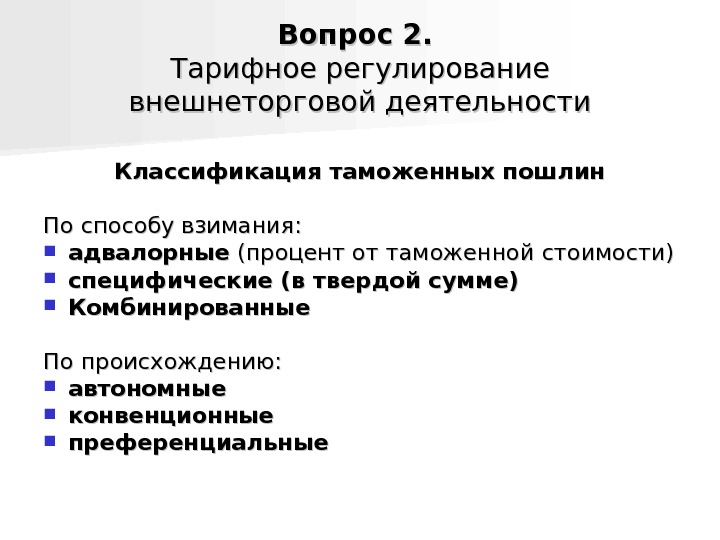 Вопрос 2.
Тарифное регулирование внешнеторговой деятельности

Классификация таможенных пошлин

По способу взимания:
- адвалорные (процент от таможенной стоимости)
- специфические (в твердой сумме)
- Комбинированные

По происхождению:
- автономные
- конвенционные
- преференциальные